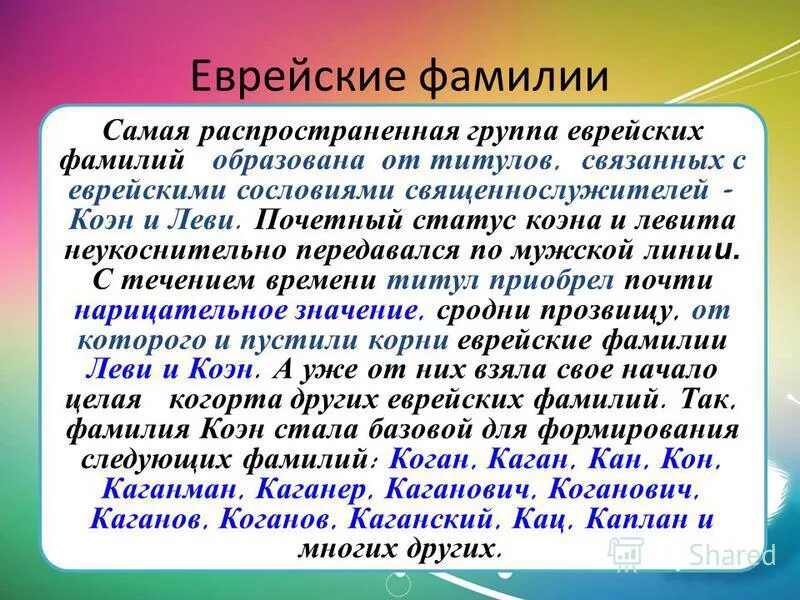 Еврейские фамилии

Самая распространенная группа еврейских фамилий образована от титулов, связанных с еврейскими сословиями священнослужителей - Коэн и Леви. Почетный статус коэна и левита неукоснительно передавался по мужской линии. С течением времени титул приобрел почти нарицательное значение, сродни прозвищу, от которого и пустили корни еврейские фамилии Леви и Коэн. А уже от них взяла свое начало целая когорта других еврейских фамилий. Так, фамилия Коэн стала базовой для формирования следующих фамилий: Коган, Каган, Кан, Кон, Каганман, Каганер, Каганович, Коганович, Каганов, Коганов, Каганский, Кац, Каплан и многих других.

Shared